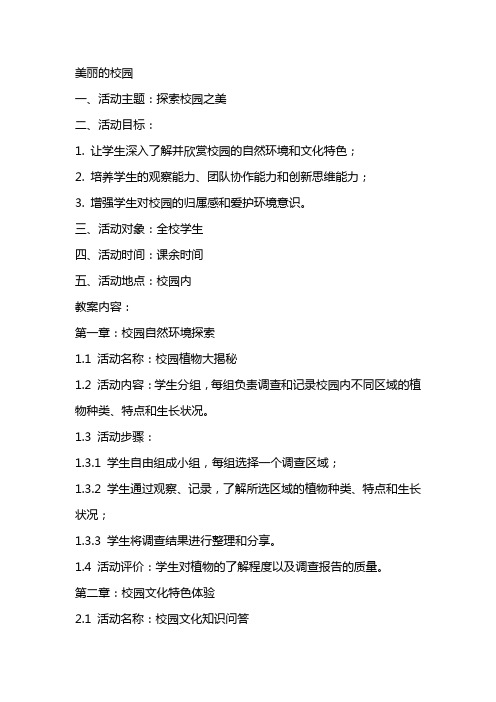 美丽的校园

一、活动主题：探索校园之美

二、活动目标：

1. 让学生深入了解并欣赏校园的自然环境和文化特色；

2. 培养学生的观察能力、团队协作能力和创新思维能力；

3. 增强学生对校园的归属感和爱护环境意识。

三、活动对象：全校学生

四、活动时间：课余时间

五、活动地点：校园内

教案内容：

第一章：校园自然环境探索

1.1 活动名称：校园植物大揭秘

1.2 活动内容：学生分组，每组负责调查和记录校园内不同区域的植物种类、特点和生长状况。

1.3 活动步骤：

1.3.1 学生自由组成小组，每组选择一个调查区域；

1.3.2 学生通过观察、记录，了解所选区域的植物种类、特点和生长状况；

1.3.3 学生将调查结果进行整理和分享。

1.4 活动评价：学生对植物的了解程度以及调查报告的质量。

第二章：校园文化特色体验

2.1 活动名称：校园文化知识问答